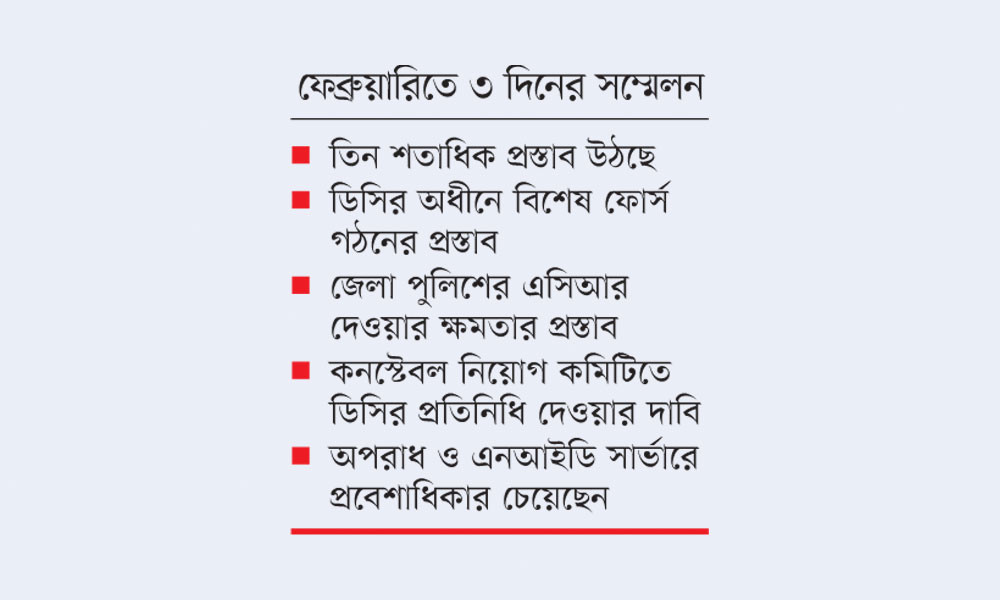 ফেব্রুয়ারিতে ৩ দিনের সম্মেলন

■ তিন শতাধিক প্রস্তাব উঠছে
■ ডিসির অধীনে বিশেষ ফোর্স গঠনের প্রস্তাব
■ জেলা পুলিশের এসিআর দেওয়ার ক্ষমতার প্রস্তাব
■ কনস্টেবল নিয়োগ কমিটিতে ডিসির প্রতিনিধি দেওয়ার দাবি
■ অপরাধ ও এনআইডি সার্ভারে প্রবেশাধিকার চেয়েছেন